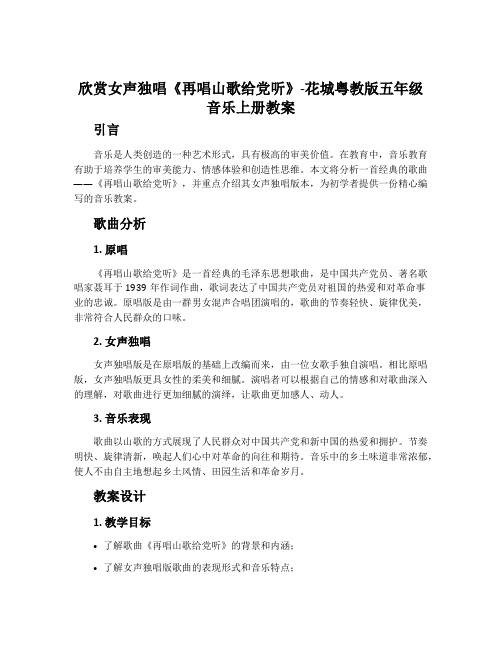 欣赏女声独唱《再唱山歌给党听》-花城粤教版五年级音乐上册教案

引言

音乐是人类创造的一种艺术形式，具有极高的审美价值。在教育中，音乐教育有助于培养学生的审美能力、情感体验和创造性思维。本文将分析一首经典的歌曲——《再唱山歌给党听》，并重点介绍其女声独唱版本，为初学者提供一份精心编写的音乐教案。

歌曲分析

1. 原唱

《再唱山歌给党听》是一首经典的毛泽东思想歌曲，是中国共产党员、著名歌唱家聂耳于 1939 年作词作曲，歌词表达了中国共产党员对祖国的热爱和对革命事业的忠诚。原唱版是由一群男女混声合唱团演唱的，歌曲的节奏轻快、旋律优美，非常符合人民群众的口味。

2. 女声独唱

女声独唱版是在原唱版的基础上改编而来，由一位女歌手独自演唱。相比原唱版，女声独唱版更具女性的柔美和细腻。演唱者可以根据自己的情感和对歌曲深入的理解，对歌曲进行更加细腻的演绎，让歌曲更加感人、动人。

3. 音乐表现

歌曲以山歌的方式展现了人民群众对中国共产党和新中国的热爱和拥护。节奏明快、旋律清新，唤起人们心中对革命的向往和期待。音乐中的乡土味道非常浓郁，使人不由自主地想起乡土风情、田园生活和革命岁月。

教案设计

1. 教学目标

• 了解歌曲《再唱山歌给党听》的背景和内涵；

• 了解女声独唱版歌曲的表现形式和音乐特点；